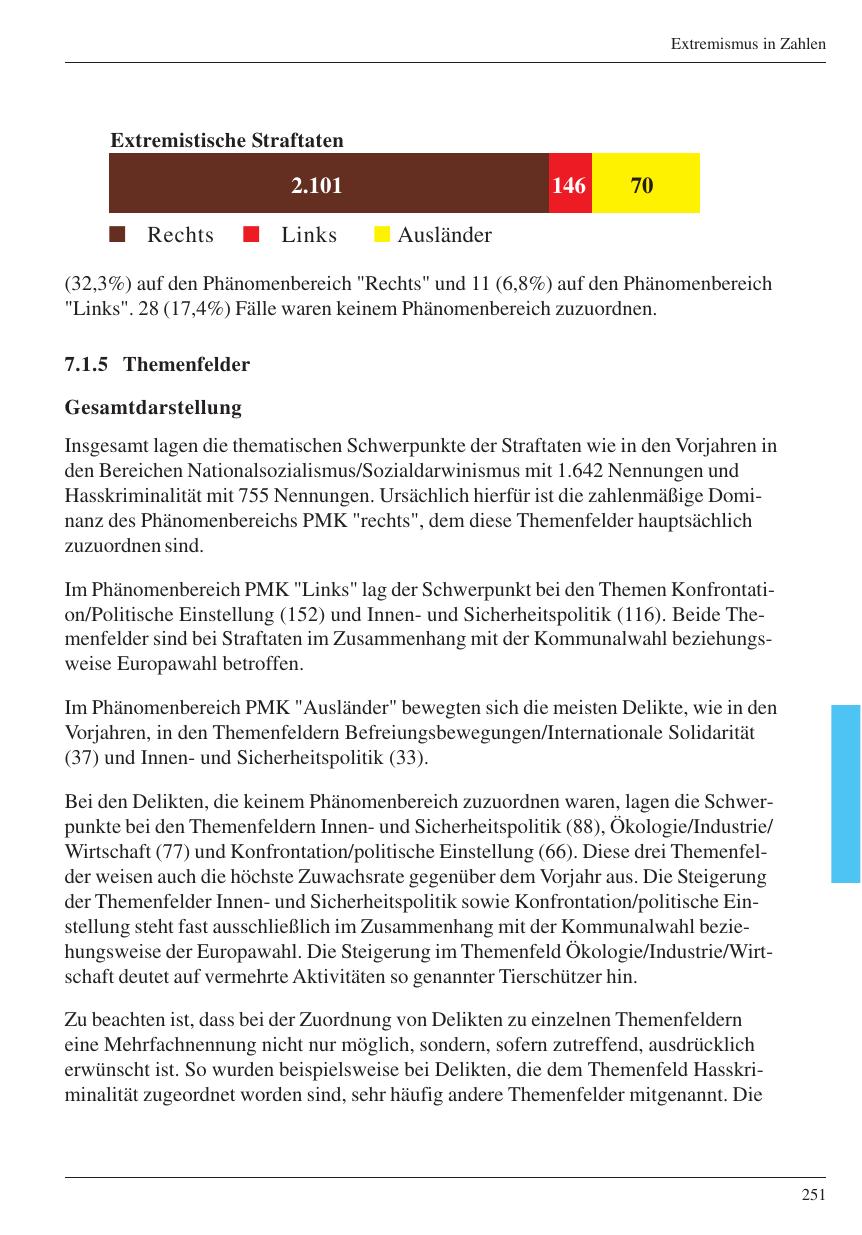 Extremismus in Zahlen

Extremistische Straftaten

2.101 146 70

Rechts Links Ausländer

(32,3%) auf den Phänomenbereich "Rechts" und 11 (6,8%) auf den Phänomenbereich "Links". 28 (17,4%) Fälle waren keinem Phänomenbereich zuzuordnen.

7.1.5 Themenfelder

Gesamtdarstellung

Insgesamt lagen die thematischen Schwerpunkte der Straftaten wie in den Vorjahren in den Bereichen Nationalsozialismus/Sozialdarwinismus mit 1.642 Nennungen und Hasskriminalität mit 755 Nennungen. Ursächlich hierfür ist die zahlenmäßige Dominanz des Phänomenbereichs PMK "rechts", dem diese Themenfelder hauptsächlich zuzuordnen sind.

Im Phänomenbereich PMK "Links" lag der Schwerpunkt bei den Themen Konfrontation/Politische Einstellung (152) und Innen- und Sicherheitspolitik (116). Beide Themenfelder sind bei Straftaten im Zusammenhang mit der Kommunalwahl beziehungsweise Europawahl betroffen.

Im Phänomenbereich PMK "Ausländer" bewegten sich die meisten Delikte, wie in den Vorjahren, in den Themenfeldern Befreiungsbewegungen/Internationale Solidarität (37) und Innen- und Sicherheitspolitik (33).

Bei den Delikten, die keinem Phänomenbereich zuzuordnen waren, lagen die Schwerpunkte bei den Themenfeldern Innen- und Sicherheitspolitik (88), Ökologie/Industrie/Wirtschaft (77) und Konfrontation/politische Einstellung (66). Diese drei Themenfelder weisen auch die höchste Zuwachsrate gegenüber dem Vorjahr aus. Die Steigerung der Themenfelder Innen- und Sicherheitspolitik sowie Konfrontation/politische Einstellung steht fast ausschließlich im Zusammenhang mit der Kommunalwahl beziehungsweise der Europawahl. Die Steigerung im Themenfeld Ökologie/Industrie/Wirtschaft deutet auf vermehrte Aktivitäten so genannter Tierschützer hin.

Zu beachten ist, dass bei der Zuordnung von Delikten zu einzelnen Themenfeldern eine Mehrfachnennung nicht nur möglich, sondern, sofern zutreffend, ausdrücklich erwünscht ist. So wurden beispielsweise bei Delikten, die dem Themenfeld Hasskriminalität zugeordnet worden sind, sehr häufig andere Themenfelder mitgenannt. Die

251